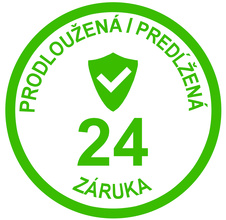 PRODLOUŽENÁ I PREDĹŽENÁ

24

ZÁRUKA